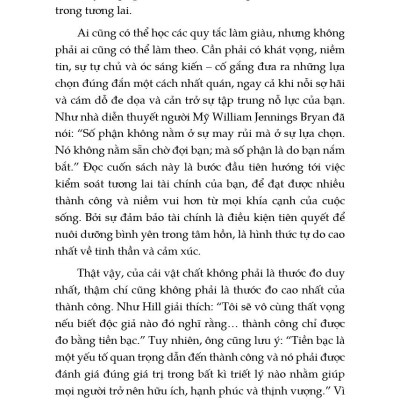 trong tương lai.

Ai cũng có thể học các quy tắc làm giàu, nhưng không phải ai cũng có thể làm theo. Cần phải có khát vọng, niềm tin, sự tự chủ và óc sáng kiến – cố gắng đưa ra những lựa chọn đúng đắn một cách nhất quán, ngay cả khi nỗi sợ hãi và cám dỗ đe dọa và cản trở sự tập trung nỗ lực của bạn. Như nhà diễn thuyết người Mỹ William Jennings Bryan đã nói: "Số phận không nằm ở sự may rủi mà ở sự lựa chọn. Nó không nằm sẵn chờ đợi bạn; mà số phận là do bạn nắm bắt." Đọc cuốn sách này là bước đầu tiên hướng tới việc kiểm soát tương lai tài chính của bạn, để đạt được nhiều thành công và niềm vui hơn từ mọi khía cạnh của cuộc sống. Bởi sự đảm bảo tài chính là điều kiện tiên quyết để nuôi dưỡng bình yên trong tâm hồn, là hình thức tự do cao nhất về tinh thần và cảm xúc.

Thật vậy, của cải vật chất không phải là thước đo duy nhất, thậm chí cũng không phải là thước đo cao nhất của thành công. Như Hill giải thích: "Tôi sẽ vô cùng thất vọng nếu biết độc giả nào đó nghĩ rằng… thành công chỉ được đo bằng tiền bạc." Tuy nhiên, ông cũng lưu ý: "Tiền bạc là một yếu tố quan trọng dẫn đến thành công và nó phải được đánh giá đúng giá trị trong bất kì triết lý nào nhằm giúp mọi người trở nên hữu ích, hạnh phúc và thịnh vượng." Vì